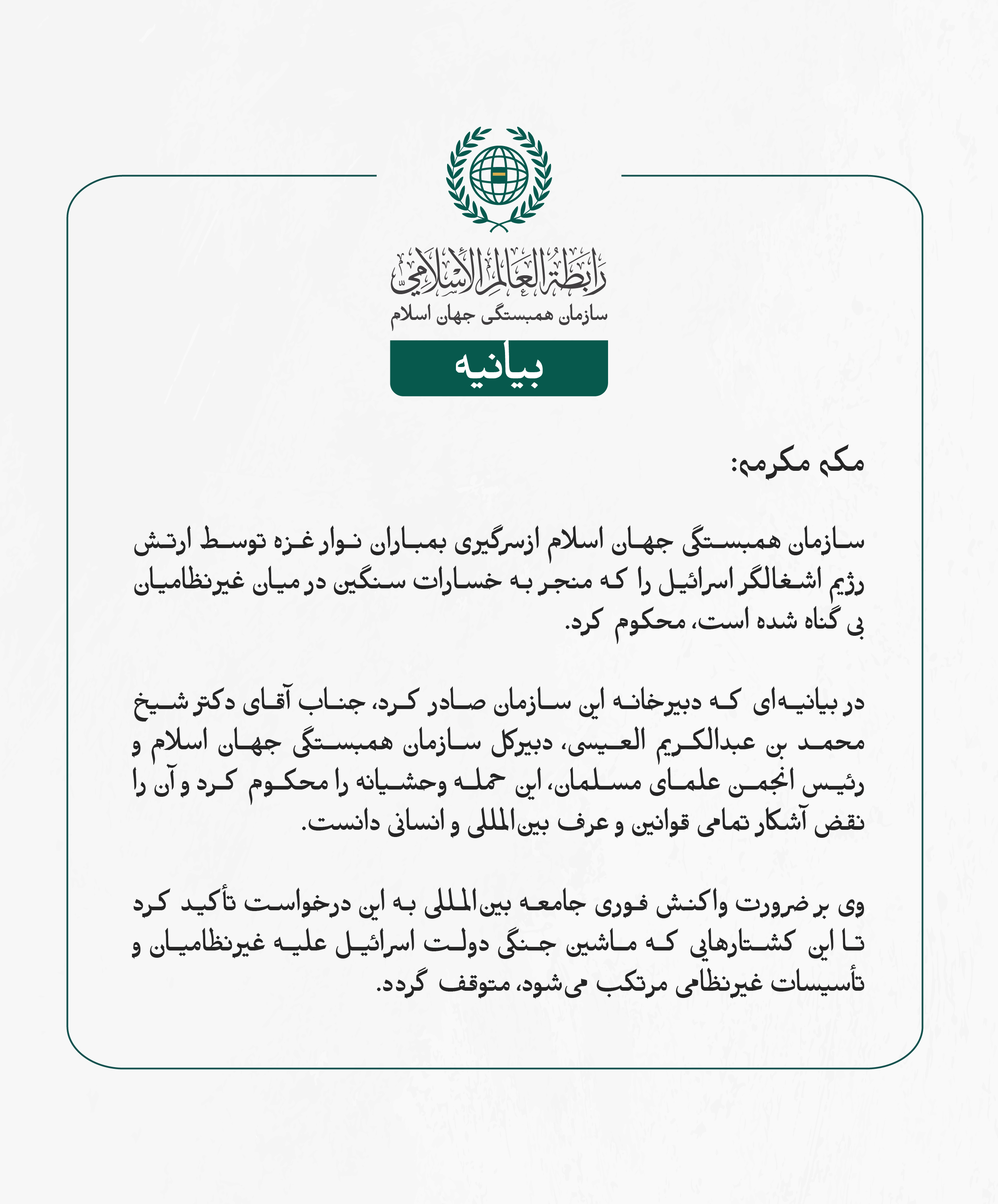 رابطة العالم الإسلامي
سازمان همبستگی جهان اسلام

بیانیه

مکه مکرمه:

سازمان همبستگی جهان اسلام ازسرگیری بمباران نوار غزه توسط ارتش رژیم اشغالگر اسرائیل را که منجر به خسارات سنگین در میان غیرنظامیان بی گناه شده است، محکوم کرد.

در بیانیه‌ای که دبیرخانه این سازمان صادر کرد، جناب آقای دکتر شیخ محمد بن عبدالکریم العیسی، دبیرکل سازمان همبستگی جهان اسلام و رئیس انجمن علمای مسلمان، این حمله وحشیانه را محکوم کرد و آن را نقض آشکار تمامی قوانین و عرف بین‌المللی و انسانی دانست.

وی بر ضرورت واکنش فوری جامعه بین‌المللی به این درخواست تأکید کرد تا این کشتارهایی که ماشین جنگی دولت اسرائیل علیه غیرنظامیان و تأسیسات غیرنظامی مرتکب می‌شود، متوقف گردد.